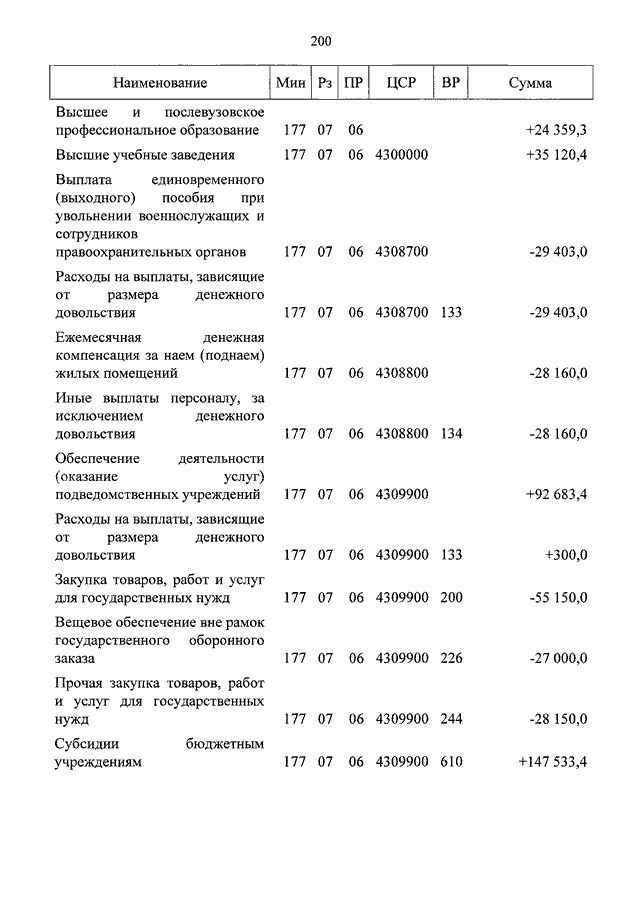 200

| Наименование | Мин | Рз | ПР | ЦСР | ВР | Сумма |
|---|---|---|---|---|---|---|
| Высшее и послевузовское профессиональное образование | 177 | 07 | 06 | | | +24 359,3 |
| Высшие учебные заведения | 177 | 07 | 06 | 4300000 | | +35 120,4 |
| Выплата единовременного (выходного) пособия при увольнении военнослужащих и сотрудников правоохранительных органов | 177 | 07 | 06 | 4308700 | | -29 403,0 |
| Расходы на выплаты, зависящие от размера денежного довольствия | 177 | 07 | 06 | 4308700 | 133 | -29 403,0 |
| Ежемесячная денежная компенсация за наем (поднаем) жилых помещений | 177 | 07 | 06 | 4308800 | | -28 160,0 |
| Иные выплаты персоналу, за исключением денежного довольствия | 177 | 07 | 06 | 4308800 | 134 | -28 160,0 |
| Обеспечение деятельности (оказание услуг) подведомственных учреждений | 177 | 07 | 06 | 4309900 | | +92 683,4 |
| Расходы на выплаты, зависящие от размера денежного довольствия | 177 | 07 | 06 | 4309900 | 133 | +300,0 |
| Закупка товаров, работ и услуг для государственных нужд | 177 | 07 | 06 | 4309900 | 200 | -55 150,0 |
| Вещевое обеспечение вне рамок государственного оборонного заказа | 177 | 07 | 06 | 4309900 | 226 | -27 000,0 |
| Прочая закупка товаров, работ и услуг для государственных нужд | 177 | 07 | 06 | 4309900 | 244 | -28 150,0 |
| Субсидии бюджетным учреждениям | 177 | 07 | 06 | 4309900 | 610 | +147 533,4 |